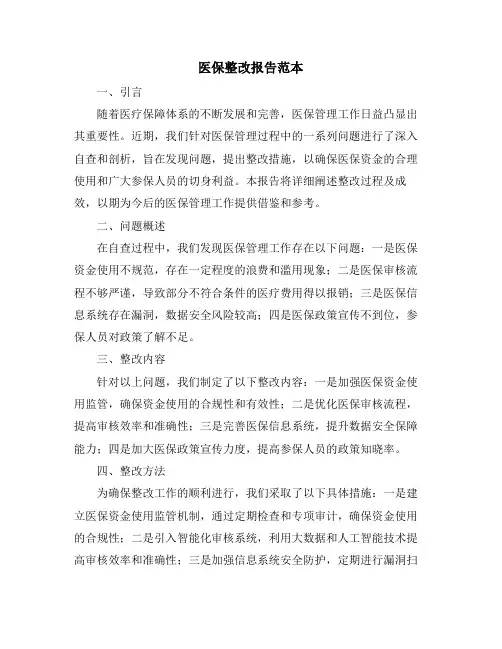 医保整改报告范本

一、引言

随着医疗保障体系的不断发展和完善，医保管理工作日益凸显出其重要性。近期，我们针对医保管理过程中的一系列问题进行了深入自查和剖析，旨在发现问题，提出整改措施，以确保医保资金的合理使用和广大参保人员的切身利益。本报告将详细阐述整改过程及成效，以期为今后的医保管理工作提供借鉴和参考。

二、问题概述

在自查过程中，我们发现医保管理工作存在以下问题：一是医保资金使用不规范，存在一定程度的浪费和滥用现象；二是医保审核流程不够严谨，导致部分不符合条件的医疗费用得以报销；三是医保信息系统存在漏洞，数据安全风险较高；四是医保政策宣传不到位，参保人员对政策了解不足。

三、整改内容

针对以上问题，我们制定了以下整改内容：一是加强医保资金使用监管，确保资金使用的合规性和有效性；二是优化医保审核流程，提高审核效率和准确性；三是完善医保信息系统，提升数据安全保障能力；四是加大医保政策宣传力度，提高参保人员的政策知晓率。

四、整改方法

为确保整改工作的顺利进行，我们采取了以下具体措施：一是建立医保资金使用监管机制，通过定期检查和专项审计，确保资金使用的合规性；二是引入智能化审核系统，利用大数据和人工智能技术提高审核效率和准确性；三是加强信息系统安全防护，定期进行漏洞扫